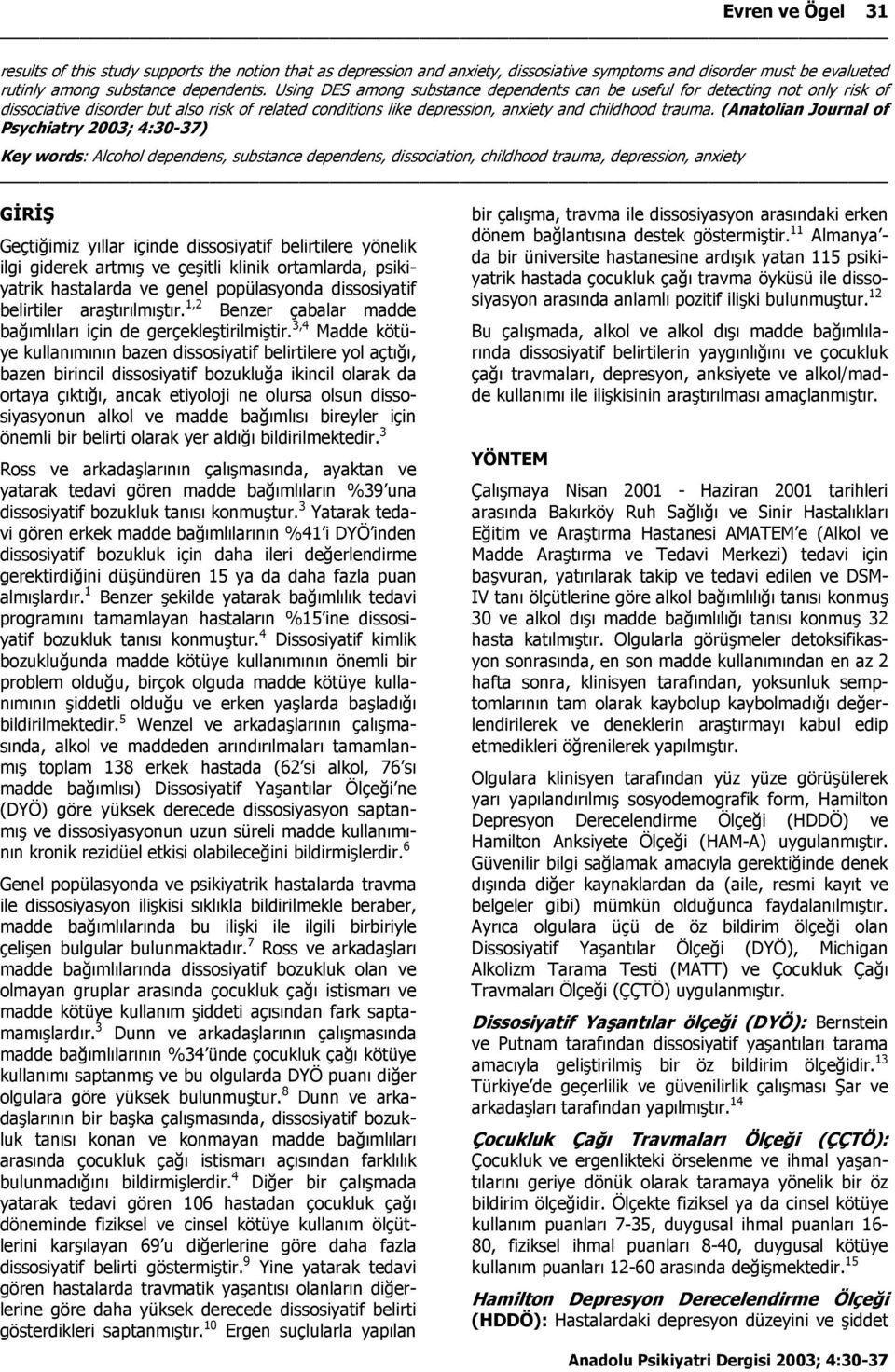 Evren ve Ögel 31

results of this study supports the notion that as depression and anxiety, dissosiative symptoms and disorder must be evalueted rutinly among substance dependents. Using DES among substance dependents can be useful for detecting not only risk of dissociative disorder but also risk of related conditions like depression, anxiety and childhood trauma. (Anatolian Journal of Psychiatry 2003; 4:30-37)

Key words: Alcohol dependens, substance dependens, dissociation, childhood trauma, depression, anxiety

GİRİŞ

Geçtiğimiz yıllar içinde dissosiyatif belirtilere yönelik ilgi giderek artmış ve çeşitli klinik ortamlarda, psikiyatrik hastalarda ve genel popülasyonda dissosiyatif belirtiler araştırılmıştır.$^{1,2}$ Benzer çabalar madde bağımlıları için de gerçekleştirilmiştir.$^{3,4}$ Madde kötüye kullanımının bazen dissosiyatif belirtilere yol açtığı, bazen birincil dissosiyatif bozukluğa ikincil olarak da ortaya çıktığı, ancak etiyoloji ne olursa olsun dissosiyasyonun alkol ve madde bağımlısı bireyler için önemli bir belirti olarak yer aldığı bildirilmektedir.$^{3}$

Ross ve arkadaşlarının çalışmasında, ayaktan ve yatarak tedavi gören madde bağımlıların %39'una dissosiyatif bozukluk tanısı konmuştur.$^{3}$ Yatarak tedavi gören erkek madde bağımlılarının %41'i DYÖ'inden dissosiyatif bozukluk için daha ileri değerlendirme gerektirdiğini düşündüren 15 ya da daha fazla puan almışlardır.$^{1}$ Benzer şekilde yatarak bağımlılık tedavi programını tamamlayan hastaların %15'ine dissosiyatif bozukluk tanısı konmuştur.$^{4}$ Dissosiyatif kimlik bozukluğunda madde kötüye kullanımının önemli bir problem olduğu, birçok olguda madde kötüye kullanımının şiddetli olduğu ve erken yaşlarda başladığı bildirilmektedir.$^{5}$ Wenzel ve arkadaşlarının çalışmasında, alkol ve maddeden arındırılmaları tamamlanmış toplam 138 erkek hastada (62'si alkol, 76'sı madde bağımlısı) Dissosiyatif Yaşantılar Ölçeği'ne (DYÖ) göre yüksek derecede dissosiyasyon saptanmış ve dissosiyasyonun uzun süreli madde kullanımının kronik rezidüel etkisi olabileceğini bildirmişlerdir.$^{6}$

Genel popülasyonda ve psikiyatrik hastalarda travma ile dissosiyasyon ilişkisi sıklıkla bildirilmekle beraber, madde bağımlılarında bu ilişki ile ilgili birbiriyle çelişen bulgular bulunmaktadır.$^{7}$ Ross ve arkadaşları madde bağımlılarında dissosiyatif bozukluk olan ve olmayan gruplar arasında çocukluk çağı istismarı ve madde kötüye kullanım şiddeti açısından fark saptamamışlardır.$^{3}$ Dunn ve arkadaşlarının çalışmasında madde bağımlılarının %34'ünde çocukluk çağı kötüye kullanımı saptanmış ve bu olgularda DYÖ puanı diğer olgulara göre yüksek bulunmuştur.$^{8}$ Dunn ve arkadaşlarının bir başka çalışmasında, dissosiyatif bozukluk tanısı konan ve konmayan madde bağımlıları arasında çocukluk çağı istismarı açısından farklılık bulunmadığını bildirmişlerdir.$^{4}$ Diğer bir çalışmada yatarak tedavi gören 106 hastadan çocukluk çağı döneminde fiziksel ve cinsel kötüye kullanım ölçütlerini karşılayan 69'u diğerlerine göre daha fazla dissosiyatif belirti göstermiştir.$^{9}$ Yine yatarak tedavi gören hastalarda travmatik yaşantısı olanların diğerlerine göre daha yüksek derecede dissosiyatif belirti gösterdikleri saptanmıştır.$^{10}$ Ergen suçlularla yapılan bir çalışma, travma ile dissosiyasyon arasındaki erken dönem bağlantısına destek göstermiştir.$^{11}$ Almanya'da bir üniversite hastanesine ardışık yatan 115 psikiyatrik hastada çocukluk çağı travma öyküsü ile dissosiyasyon arasında anlamlı pozitif ilişki bulunmuştur.$^{12}$

Bu çalışmada, alkol ve alkol dışı madde bağımlılarında dissosiyatif belirtilerin yaygınlığını ve çocukluk çağı travmaları, depresyon, anksiyete ve alkol/madde kullanımı ile ilişkisinin araştırılması amaçlanmıştır.

YÖNTEM

Çalışmaya Nisan 2001 - Haziran 2001 tarihleri arasında Bakırköy Ruh Sağlığı ve Sinir Hastalıkları Eğitim ve Araştırma Hastanesi AMATEM'e (Alkol ve Madde Araştırma ve Tedavi Merkezi) tedavi için başvuran, yatırılarak takip ve tedavi edilen ve DSM-IV tanı ölçütlerine göre alkol bağımlılığı tanısı konmuş 30 ve alkol dışı madde bağımlılığı tanısı konmuş 32 hasta katılmıştır. Olgularla görüşmeler detoksifikasyon sonrasında, en son madde kullanımından en az 2 hafta sonra, klinisyen tarafından, yoksunluk semptomlarının tam olarak kaybolup kaybolmadığı değerlendirilerek ve deneklerin araştırmayı kabul edip etmedikleri öğrenilerek yapılmıştır.

Olgulara klinisyen tarafından yüz yüze görüşülerek yarı yapılandırılmış sosyodemografik form, Hamilton Depresyon Derecelendirme Ölçeği (HDDÖ) ve Hamilton Anksiyete Ölçeği (HAM-A) uygulanmıştır. Güvenilir bilgi sağlamak amacıyla gerektiğinde denek dışında diğer kaynaklardan da (aile, resmi kayıt ve belgeler gibi) mümkün olduğunca faydalanılmıştır. Ayrıca olgulara üçü de öz bildirim ölçeği olan Dissosiyatif Yaşantılar Ölçeği (DYÖ), Michigan Alkolizm Tarama Testi (MATT) ve Çocukluk Çağı Travmaları Ölçeği (ÇÇTÖ) uygulanmıştır.

Dissosiyatif Yaşantılar ölçeği (DYÖ): Bernstein ve Putnam tarafından dissosiyatif yaşantıları tarama amacıyla geliştirilmiş bir öz bildirim ölçeğidir.$^{13}$ Türkiye'de geçerlilik ve güvenilirlik çalışması Şar ve arkadaşları tarafından yapılmıştır.$^{14}$

Çocukluk Çağı Travmaları Ölçeği (ÇÇTÖ): Çocukluk ve ergenlikteki örselenme ve ihmal yaşantılarını geriye dönük olarak taramaya yönelik bir öz bildirim ölçeğidir. Ölçekte fiziksel ya da cinsel kötüye kullanım puanları 7-35, duygusal ihmal puanları 16-80, fiziksel ihmal puanları 8-40, duygusal kötüye kullanım puanları 12-60 arasında değişmektedir.$^{15}$

Hamilton Depresyon Derecelendirme Ölçeği (HDDÖ): Hastalardaki depresyon düzeyini ve şiddet

Anadolu Psikiyatri Dergisi 2003; 4:30-37